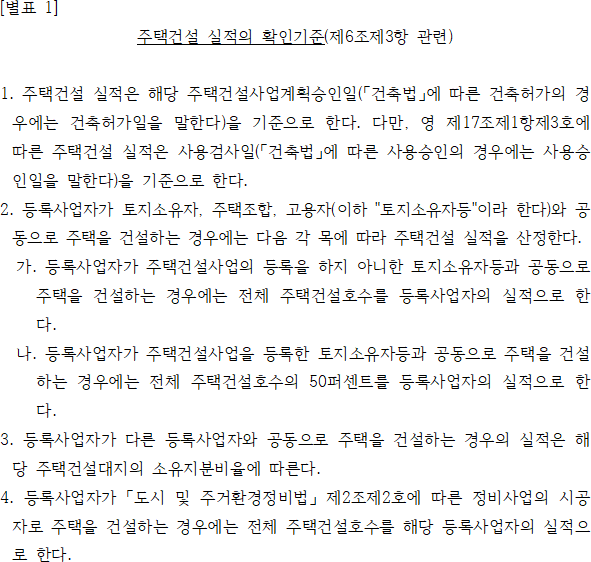 [별표 1]

주택건설 실적의 확인기준(제6조제3항 관련)

1. 주택건설 실적은 해당 주택건설사업계획승인일(「건축법」에 따른 건축허가의 경우에는 건축허가일을 말한다)을 기준으로 한다. 다만, 영 제17조제1항제3호에 따른 주택건설 실적은 사용검사일(「건축법」에 따른 사용승인의 경우에는 사용승인일을 말한다)을 기준으로 한다.

2. 등록사업자가 토지소유자, 주택조합, 고용자(이하 "토지소유자등"이라 한다)와 공동으로 주택을 건설하는 경우에는 다음 각 목에 따라 주택건설 실적을 산정한다.

가. 등록사업자가 주택건설사업의 등록을 하지 아니한 토지소유자등과 공동으로 주택을 건설하는 경우에는 전체 주택건설호수를 등록사업자의 실적으로 한다.

나. 등록사업자가 주택건설사업을 등록한 토지소유자등과 공동으로 주택을 건설하는 경우에는 전체 주택건설호수의 50퍼센트를 등록사업자의 실적으로 한다.

3. 등록사업자가 다른 등록사업자와 공동으로 주택을 건설하는 경우의 실적은 해당 주택건설대지의 소유지분비율에 따른다.

4. 등록사업자가 「도시 및 주거환경정비법」 제2조제2호에 따른 정비사업의 시공자로 주택을 건설하는 경우에는 전체 주택건설호수를 해당 등록사업자의 실적으로 한다.